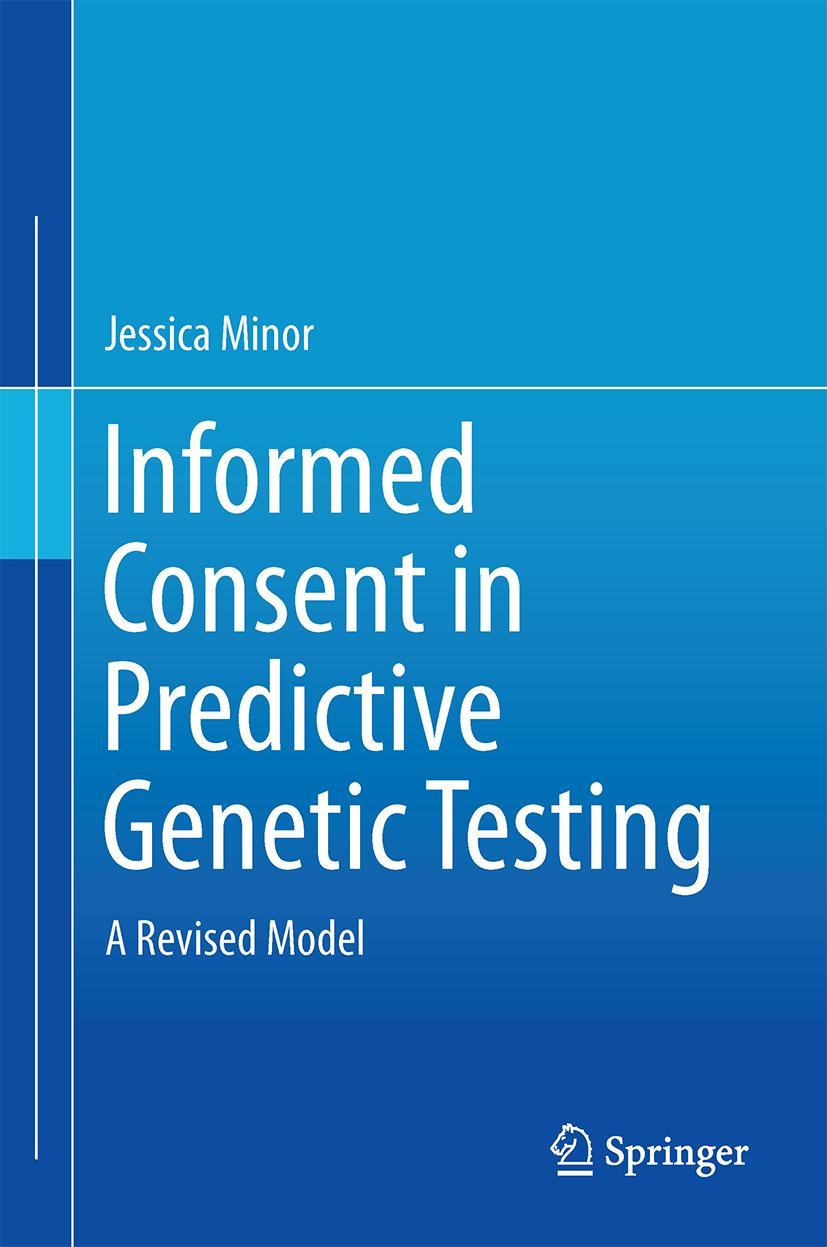 Jessica Minor

Informed Consent in Predictive Genetic Testing

A Revised Model

Springer